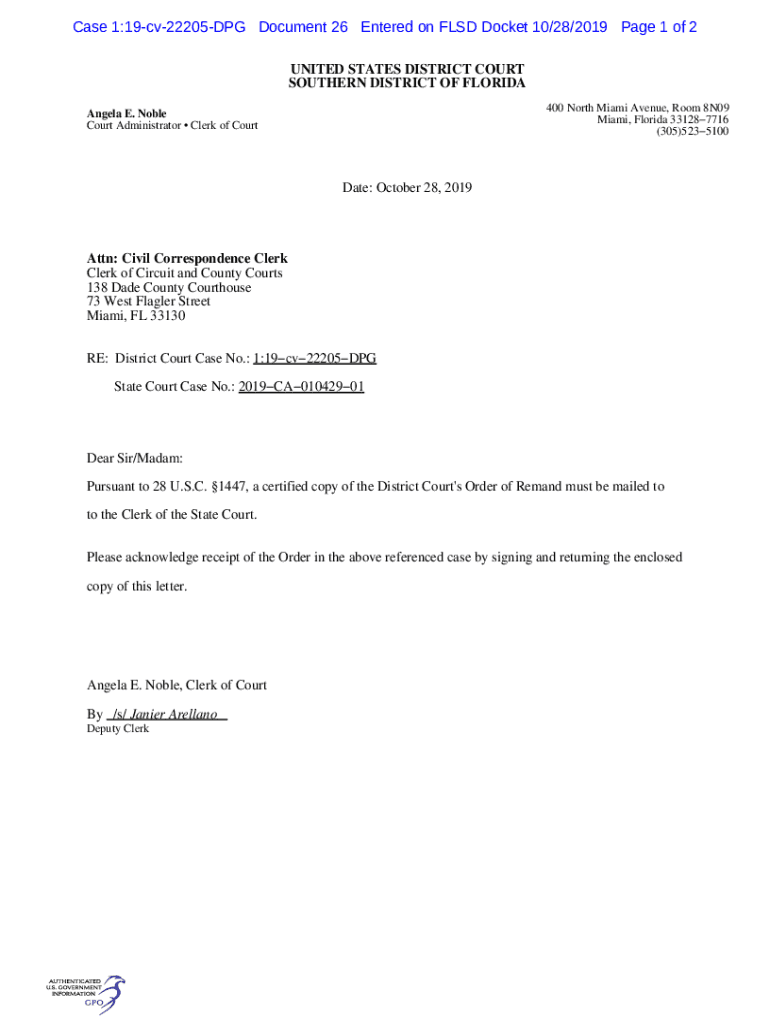 Case 1:19-cv-22205-DPG Document 26 Entered on FLSD Docket 10/28/2019 Page 1 of 2

UNITED STATES DISTRICT COURT
SOUTHERN DISTRICT OF FLORIDA

Angela E. Noble
Court Administrator • Clerk of Court

400 North Miami Avenue, Room 8N09
Miami, Florida 33128−7716
(305)523−5100

Date: October 28, 2019

Attn: Civil Correspondence Clerk
Clerk of Circuit and County Courts
138 Dade County Courthouse
73 West Flagler Street
Miami, FL 33130

RE: District Court Case No.: 1:19−cv−22205−DPG

State Court Case No.: 2019−CA−010429−01

Dear Sir/Madam:

Pursuant to 28 U.S.C. §1447, a certified copy of the District Court's Order of Remand must be mailed to to the Clerk of the State Court.

Please acknowledge receipt of the Order in the above referenced case by signing and returning the enclosed copy of this letter.

Angela E. Noble, Clerk of Court

By /s/ Janier Arellano
Deputy Clerk

AUTHENTICATED
U.S. GOVERNMENT
INFORMATION
GPO